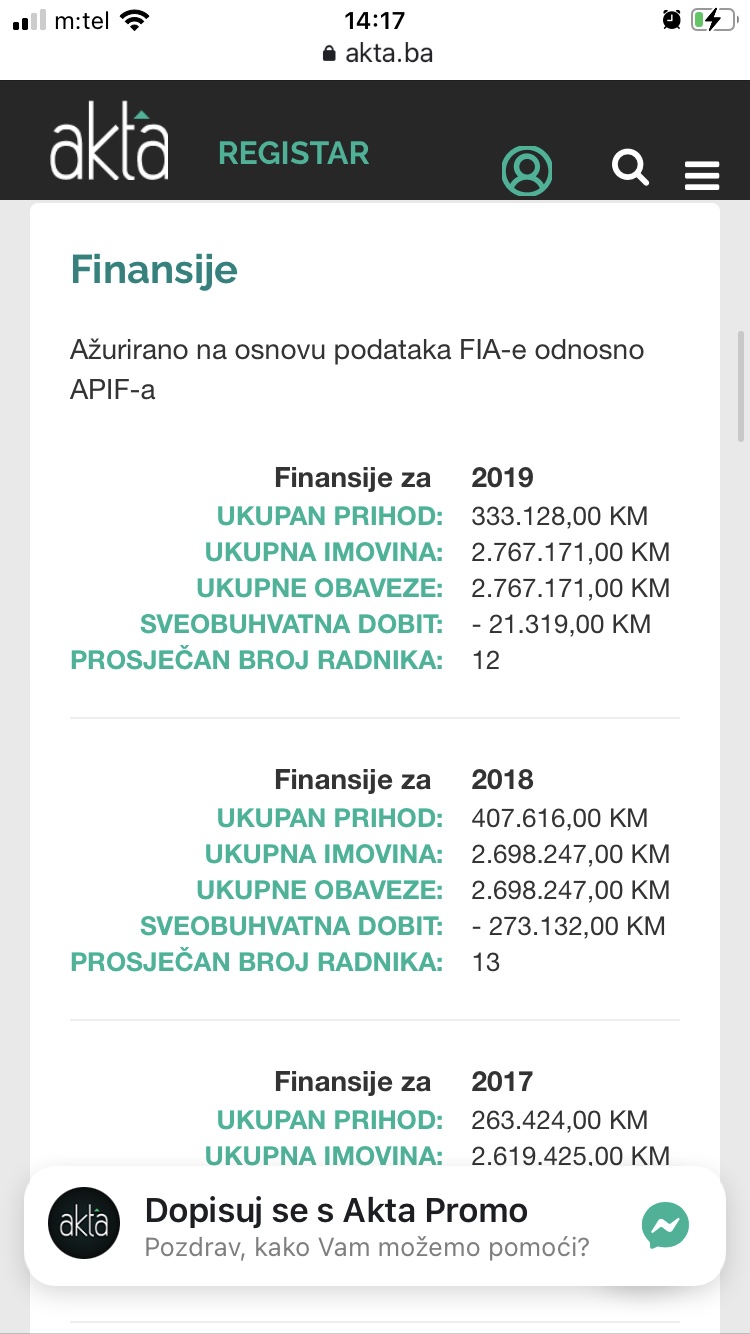 m:tel 14:17
akta.ba

akta REGISTAR

Finansije

Ažurirano na osnovu podataka FIA-e odnosno APIF-a

| Finansije za | 2019 |
|---|---|
| UKUPAN PRIHOD: | 333.128,00 KM |
| UKUPNA IMOVINA: | 2.767.171,00 KM |
| UKUPNE OBAVEZE: | 2.767.171,00 KM |
| SVEOBUHVATNA DOBIT: | - 21.319,00 KM |
| PROSJEČAN BROJ RADNIKA: | 12 |

| Finansije za | 2018 |
|---|---|
| UKUPAN PRIHOD: | 407.616,00 KM |
| UKUPNA IMOVINA: | 2.698.247,00 KM |
| UKUPNE OBAVEZE: | 2.698.247,00 KM |
| SVEOBUHVATNA DOBIT: | - 273.132,00 KM |
| PROSJEČAN BROJ RADNIKA: | 13 |

| Finansije za | 2017 |
|---|---|
| UKUPAN PRIHOD: | 263.424,00 KM |
| UKUPNA IMOVINA: | 2.619.425,00 KM |

akta
Dopisuj se s Akta Promo
Pozdrav, kako Vam možemo pomoći?